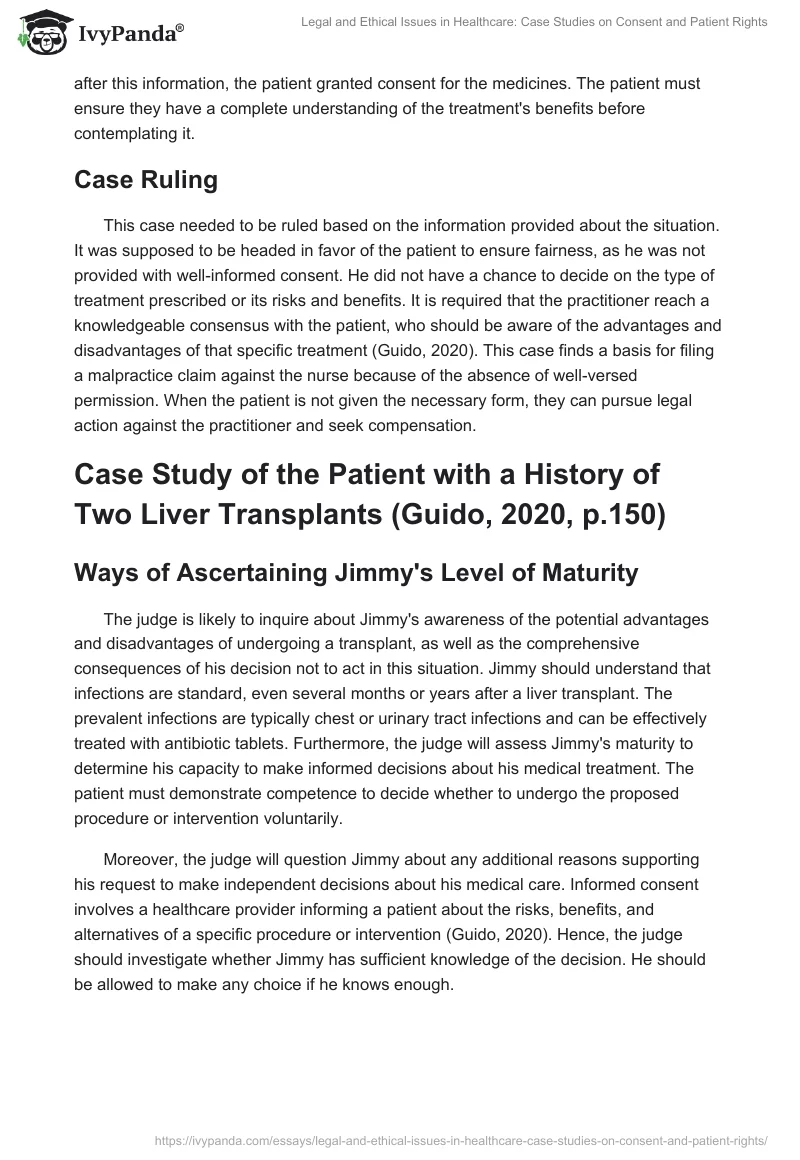 IvyPanda®

Legal and Ethical Issues in Healthcare: Case Studies on Consent and Patient Rights

after this information, the patient granted consent for the medicines. The patient must ensure they have a complete understanding of the treatment's benefits before contemplating it.

Case Ruling

This case needed to be ruled based on the information provided about the situation. It was supposed to be headed in favor of the patient to ensure fairness, as he was not provided with well-informed consent. He did not have a chance to decide on the type of treatment prescribed or its risks and benefits. It is required that the practitioner reach a knowledgeable consensus with the patient, who should be aware of the advantages and disadvantages of that specific treatment (Guido, 2020). This case finds a basis for filing a malpractice claim against the nurse because of the absence of well-versed permission. When the patient is not given the necessary form, they can pursue legal action against the practitioner and seek compensation.

Case Study of the Patient with a History of Two Liver Transplants (Guido, 2020, p.150)

Ways of Ascertaining Jimmy's Level of Maturity

The judge is likely to inquire about Jimmy's awareness of the potential advantages and disadvantages of undergoing a transplant, as well as the comprehensive consequences of his decision not to act in this situation. Jimmy should understand that infections are standard, even several months or years after a liver transplant. The prevalent infections are typically chest or urinary tract infections and can be effectively treated with antibiotic tablets. Furthermore, the judge will assess Jimmy's maturity to determine his capacity to make informed decisions about his medical treatment. The patient must demonstrate competence to decide whether to undergo the proposed procedure or intervention voluntarily.

Moreover, the judge will question Jimmy about any additional reasons supporting his request to make independent decisions about his medical care. Informed consent involves a healthcare provider informing a patient about the risks, benefits, and alternatives of a specific procedure or intervention (Guido, 2020). Hence, the judge should investigate whether Jimmy has sufficient knowledge of the decision. He should be allowed to make any choice if he knows enough.

https://ivypanda.com/essays/legal-and-ethical-issues-in-healthcare-case-studies-on-consent-and-patient-rights/